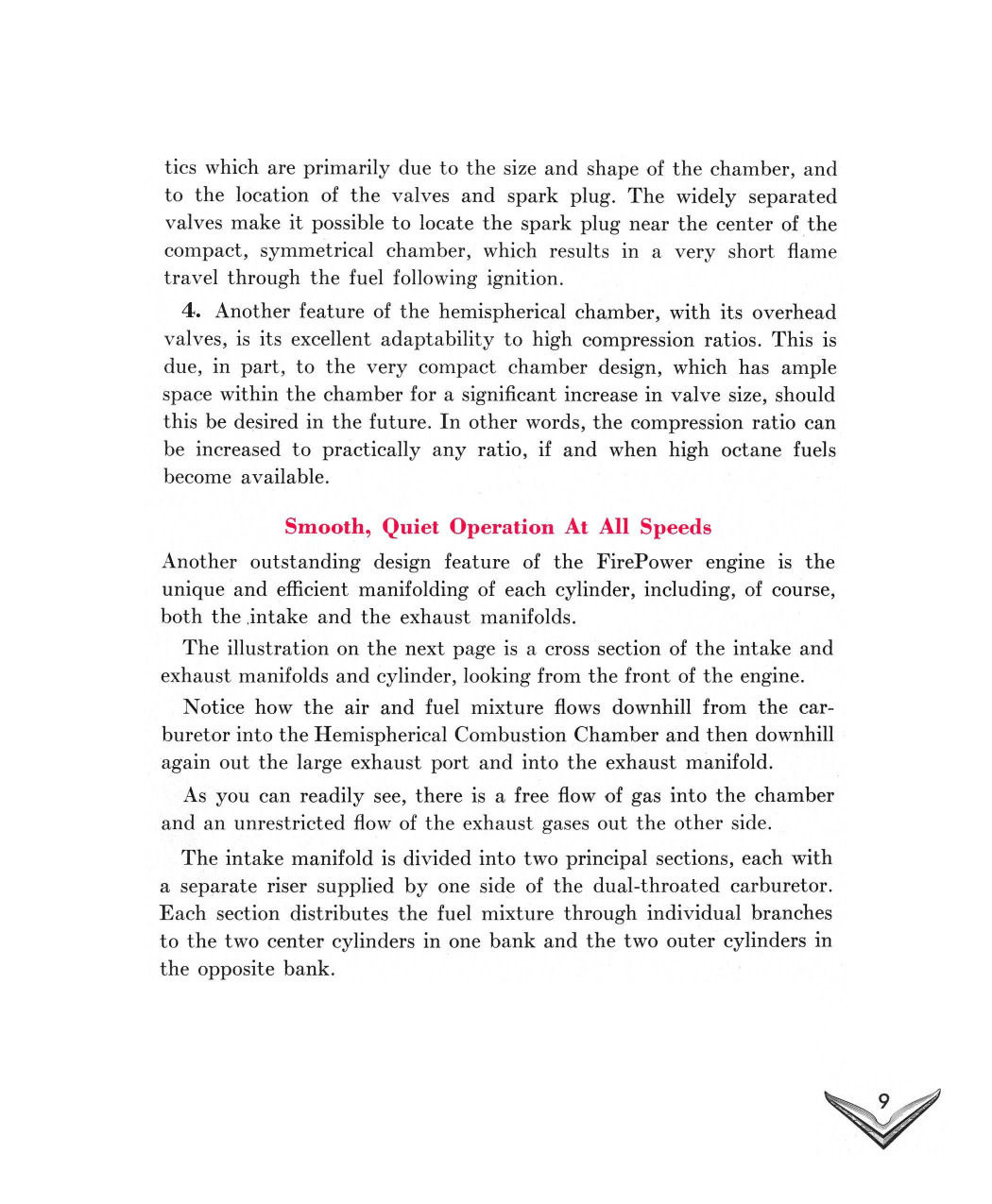 tics which are primarily due to the size and shape of the chamber, and to the location of the valves and spark plug. The widely separated valves make it possible to locate the spark plug near the center of the compact, symmetrical chamber, which results in a very short flame travel through the fuel following ignition.

4. Another feature of the hemispherical chamber, with its overhead valves, is its excellent adaptability to high compression ratios. This is due, in part, to the very compact chamber design, which has ample space within the chamber for a significant increase in valve size, should this be desired in the future. In other words, the compression ratio can be increased to practically any ratio, if and when high octane fuels become available.

Smooth, Quiet Operation At All Speeds

Another outstanding design feature of the FirePower engine is the unique and efficient manifolding of each cylinder, including, of course, both the intake and the exhaust manifolds.

The illustration on the next page is a cross section of the intake and exhaust manifolds and cylinder, looking from the front of the engine.

Notice how the air and fuel mixture flows downhill from the carburetor into the Hemispherical Combustion Chamber and then downhill again out the large exhaust port and into the exhaust manifold.

As you can readily see, there is a free flow of gas into the chamber and an unrestricted flow of the exhaust gases out the other side.

The intake manifold is divided into two principal sections, each with a separate riser supplied by one side of the dual-throated carburetor. Each section distributes the fuel mixture through individual branches to the two center cylinders in one bank and the two outer cylinders in the opposite bank.

9